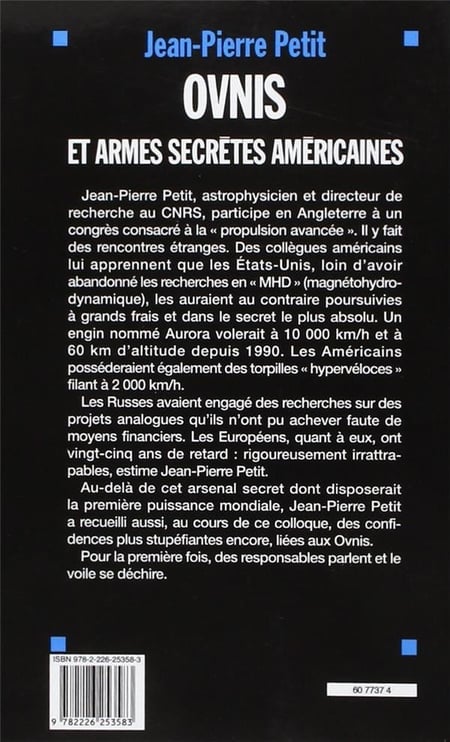 Jean-Pierre Petit

OVNIS

ET ARMES SECRÈTES AMÉRICAINES

Jean-Pierre Petit, astrophysicien et directeur de recherche au CNRS, participe en Angleterre à un congrès consacré à la « propulsion avancée ». Il y fait des rencontres étranges. Des collègues américains lui apprennent que les États-Unis, loin d'avoir abandonné les recherches en « MHD » (magnétohydrodynamique), les auraient au contraire poursuivies à grands frais et dans le secret le plus absolu. Un engin nommé Aurora volerait à 10 000 km/h et à 60 km d'altitude depuis 1990. Les Américains posséderaient également des torpilles « hypervéloces » filant à 2 000 km/h.

Les Russes avaient engagé des recherches sur des projets analogues qu'ils n'ont pu achever faute de moyens financiers. Les Européens, quant à eux, ont vingt-cinq ans de retard : rigoureusement irrattrapables, estime Jean-Pierre Petit.

Au-delà de cet arsenal secret dont disposerait la première puissance mondiale, Jean-Pierre Petit a recueilli aussi, au cours de ce colloque, des confidences plus stupéfiantes encore, liées aux Ovnis.

Pour la première fois, des responsables parlent et le voile se déchire.

ISBN 978-2-226-25358-3

9 782226 253583

60 7737 4